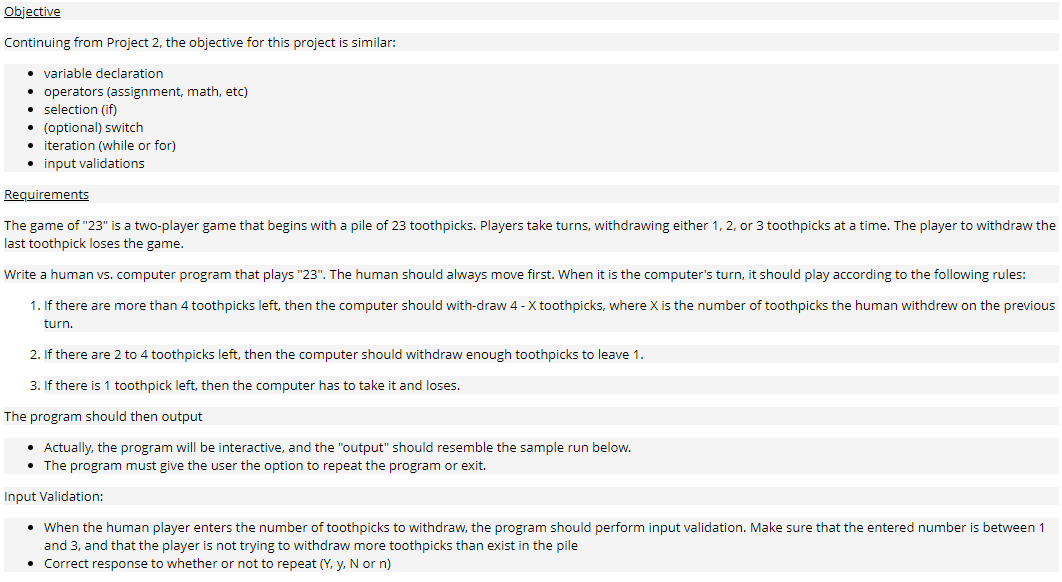 Objective

Continuing from Project 2, the objective for this project is similar:

- variable declaration
- operators (assignment, math, etc)
- selection (if)
- (optional) switch
- iteration (while or for)
- input validations

Requirements

The game of "23" is a two-player game that begins with a pile of 23 toothpicks. Players take turns, withdrawing either 1, 2, or 3 toothpicks at a time. The player to withdraw the last toothpick loses the game.

Write a human vs. computer program that plays "23". The human should always move first. When it is the computer's turn, it should play according to the following rules:

1. If there are more than 4 toothpicks left, then the computer should with-draw 4 - X toothpicks, where X is the number of toothpicks the human withdrew on the previous turn.

2. If there are 2 to 4 toothpicks left, then the computer should withdraw enough toothpicks to leave 1.

3. If there is 1 toothpick left, then the computer has to take it and loses.

The program should then output

- Actually, the program will be interactive, and the "output" should resemble the sample run below.
- The program must give the user the option to repeat the program or exit.

Input Validation:

- When the human player enters the number of toothpicks to withdraw, the program should perform input validation. Make sure that the entered number is between 1 and 3, and that the player is not trying to withdraw more toothpicks than exist in the pile
- Correct response to whether or not to repeat (Y, y, N or n)